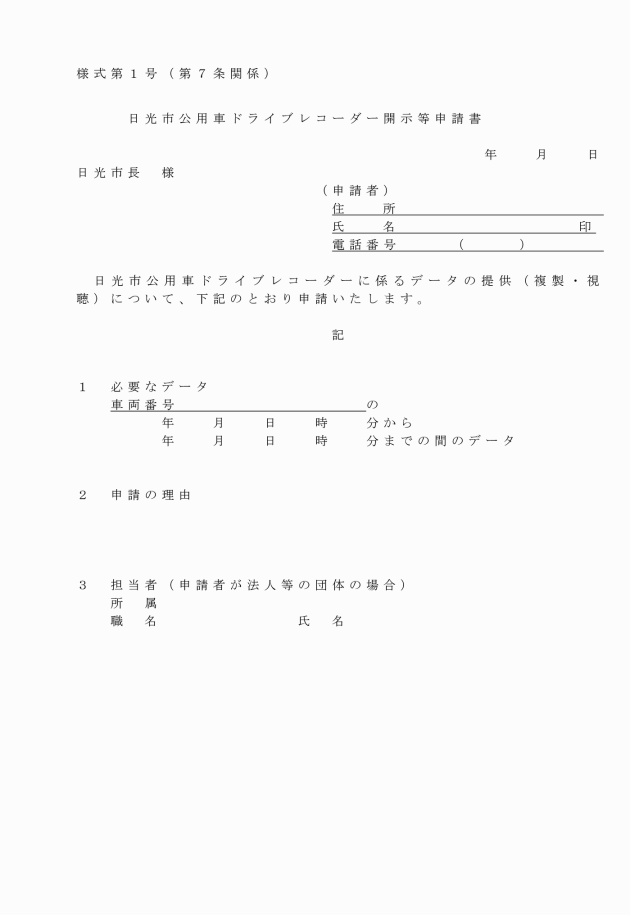 様式第１号（第７条関係）

日光市公用車ドライブレコーダー開示等申請書

年　月　日

日光市長　様

（申請者）
住　所
氏　名　印
電話番号　（　）

日光市公用車ドライブレコーダーに係るデータの提供（複製・視聴）について、下記のとおり申請いたします。

記

１　必要なデータ
車両番号　の
年　月　日　時　分から
年　月　日　時　分までの間のデータ

２　申請の理由

３　担当者（申請者が法人等の団体の場合）
所　属
職　名　氏　名